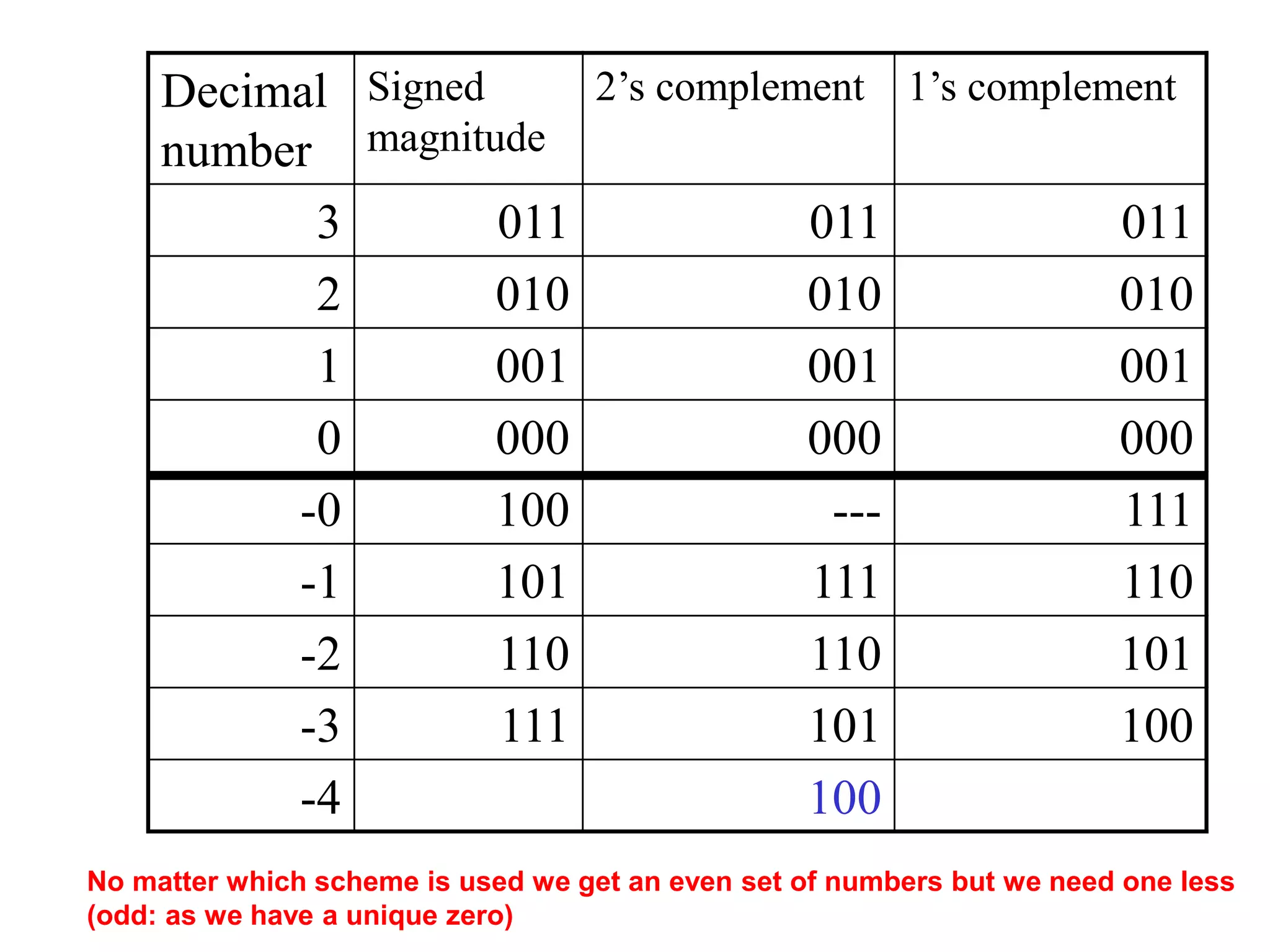 | Decimal number | Signed magnitude | 2’s complement | 1’s complement |
|---|---|---|---|
| 3 | 011 | 011 | 011 |
| 2 | 010 | 010 | 010 |
| 1 | 001 | 001 | 001 |
| 0 | 000 | 000 | 000 |
| -0 | 100 | --- | 111 |
| -1 | 101 | 111 | 110 |
| -2 | 110 | 110 | 101 |
| -3 | 111 | 101 | 100 |
| -4 | | 100 | |

No matter which scheme is used we get an even set of numbers but we need one less (odd: as we have a unique zero)